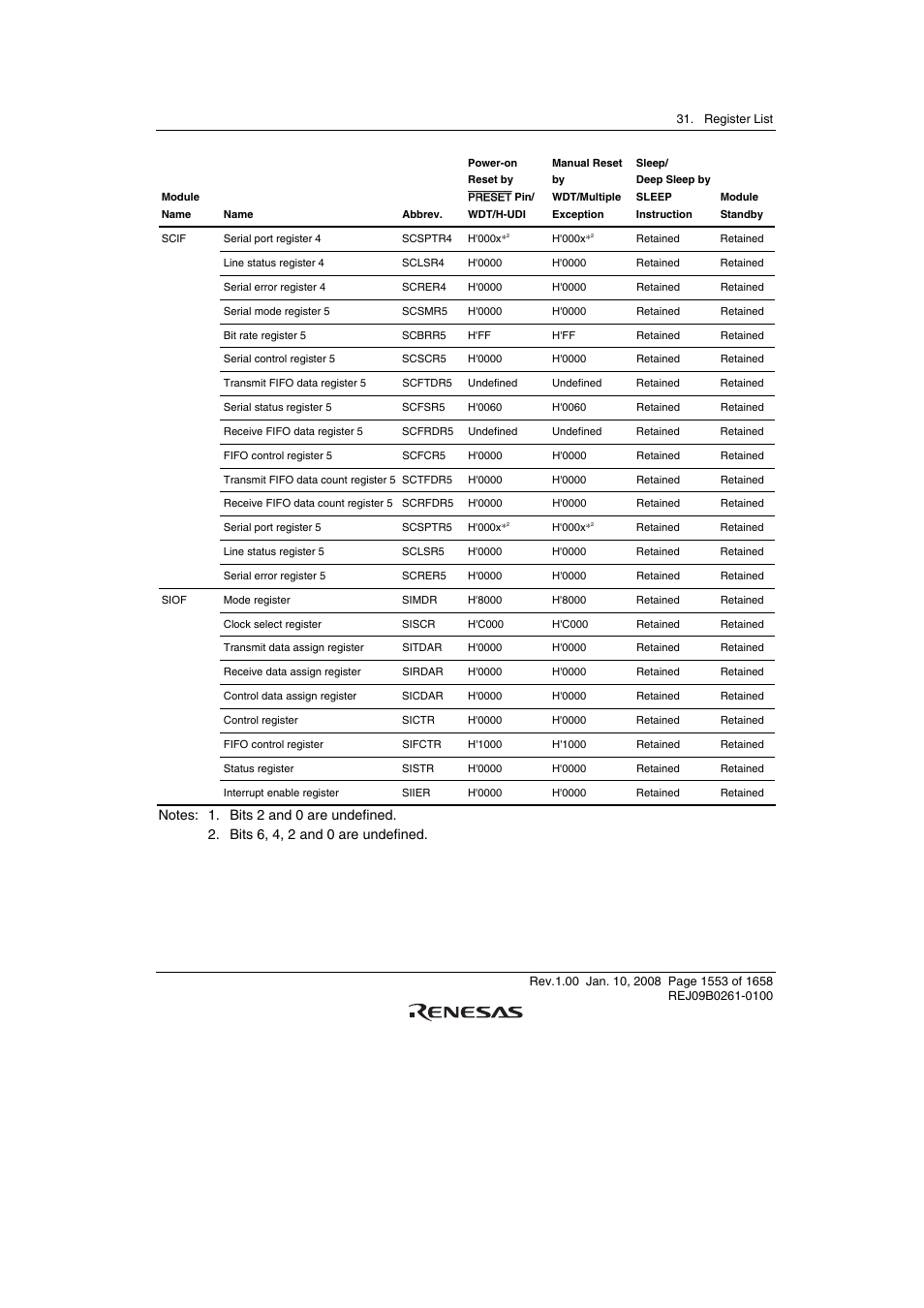 31. Register List

| Module Name | Name | Abbrev. | Power-on Reset by $\overline{\text{PRESET}}$ Pin/ WDT/H-UDI | Manual Reset by WDT/Multiple Exception | Sleep/ Deep Sleep by SLEEP Instruction | Module Standby |
|---|---|---|---|---|---|---|
| SCIF | Serial port register 4 | SCSPTR4 | H'000x$^{*2}$ | H'000x$^{*2}$ | Retained | Retained |
| | Line status register 4 | SCLSR4 | H'0000 | H'0000 | Retained | Retained |
| | Serial error register 4 | SCRER4 | H'0000 | H'0000 | Retained | Retained |
| | Serial mode register 5 | SCSMR5 | H'0000 | H'0000 | Retained | Retained |
| | Bit rate register 5 | SCBRR5 | H'FF | H'FF | Retained | Retained |
| | Serial control register 5 | SCSCR5 | H'0000 | H'0000 | Retained | Retained |
| | Transmit FIFO data register 5 | SCFTDR5 | Undefined | Undefined | Retained | Retained |
| | Serial status register 5 | SCFSR5 | H'0060 | H'0060 | Retained | Retained |
| | Receive FIFO data register 5 | SCFRDR5 | Undefined | Undefined | Retained | Retained |
| | FIFO control register 5 | SCFCR5 | H'0000 | H'0000 | Retained | Retained |
| | Transmit FIFO data count register 5 | SCTFDR5 | H'0000 | H'0000 | Retained | Retained |
| | Receive FIFO data count register 5 | SCRFDR5 | H'0000 | H'0000 | Retained | Retained |
| | Serial port register 5 | SCSPTR5 | H'000x$^{*2}$ | H'000x$^{*2}$ | Retained | Retained |
| | Line status register 5 | SCLSR5 | H'0000 | H'0000 | Retained | Retained |
| | Serial error register 5 | SCRER5 | H'0000 | H'0000 | Retained | Retained |
| SIOF | Mode register | SIMDR | H'8000 | H'8000 | Retained | Retained |
| | Clock select register | SISCR | H'C000 | H'C000 | Retained | Retained |
| | Transmit data assign register | SITDAR | H'0000 | H'0000 | Retained | Retained |
| | Receive data assign register | SIRDAR | H'0000 | H'0000 | Retained | Retained |
| | Control data assign register | SICDAR | H'0000 | H'0000 | Retained | Retained |
| | Control register | SICTR | H'0000 | H'0000 | Retained | Retained |
| | FIFO control register | SIFCTR | H'1000 | H'1000 | Retained | Retained |
| | Status register | SISTR | H'0000 | H'0000 | Retained | Retained |
| | Interrupt enable register | SIIER | H'0000 | H'0000 | Retained | Retained |

Notes: 1. Bits 2 and 0 are undefined.
2. Bits 6, 4, 2 and 0 are undefined.

Rev.1.00 Jan. 10, 2008 Page 1553 of 1658
REJ09B0261-0100

RENESAS